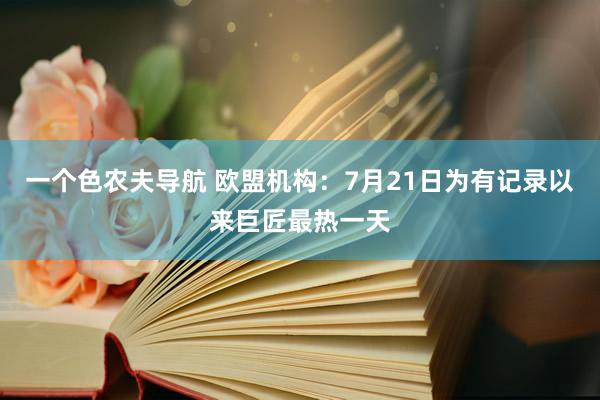 一个色农夫导航 欧盟机构：7月21日为有记录以来巨匠最热一天